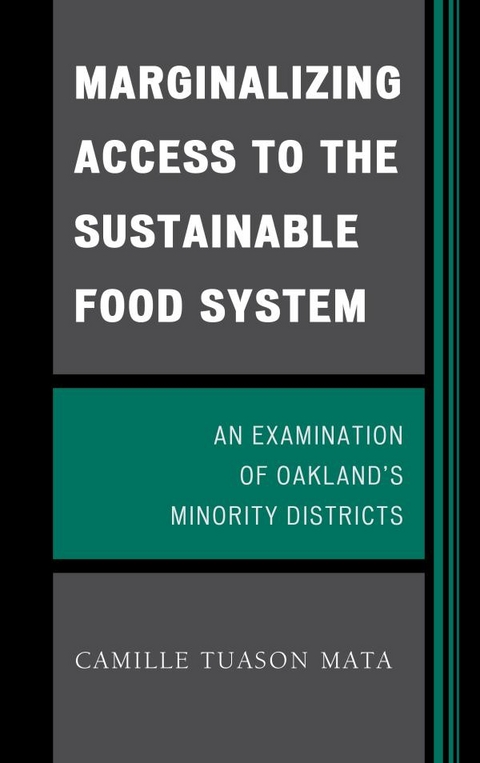 MARGINALIZING ACCESS TO THE SUSTAINABLE FOOD SYSTEM

AN EXAMINATION OF OAKLAND'S MINORITY DISTRICTS

CAMILLE TUASON MATA